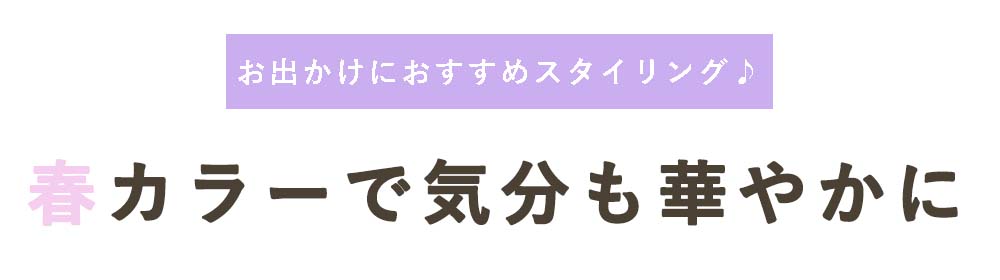 お出かけにおすすめスタイリング♪

春カラーで気分も華やかに